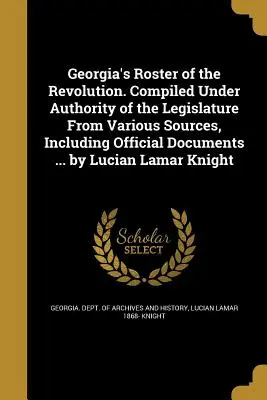 Georgia's Roster of the Revolution. Compiled Under Authority of the Legislature From Various Sources, Including Official Documents ... by Lucian Lamar Knight

Scholar SELECT

GEORGIA. DEPT. OF ARCHIVES AND HISTORY, LUCIAN LAMAR 1868- KNIGHT